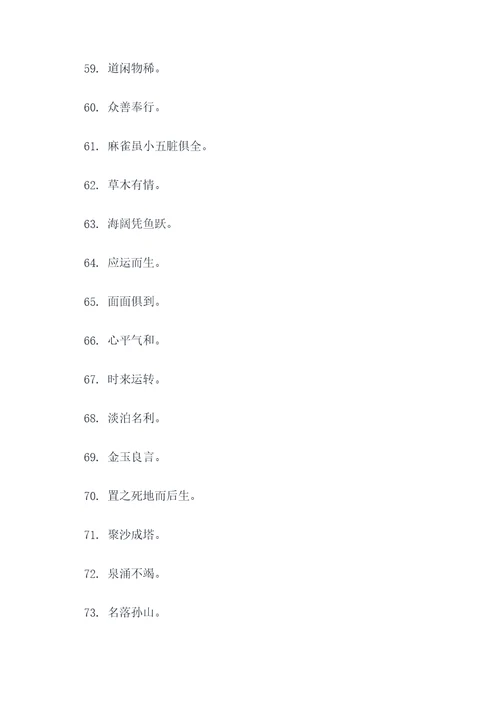 59. 道闲物稀。

60. 众善奉行。

61. 麻雀虽小五脏俱全。

62. 草木有情。

63. 海阔凭鱼跃。

64. 应运而生。

65. 面面俱到。

66. 心平气和。

67. 时来运转。

68. 淡泊名利。

69. 金玉良言。

70. 置之死地而后生。

71. 聚沙成塔。

72. 泉涌不竭。

73. 名落孙山。